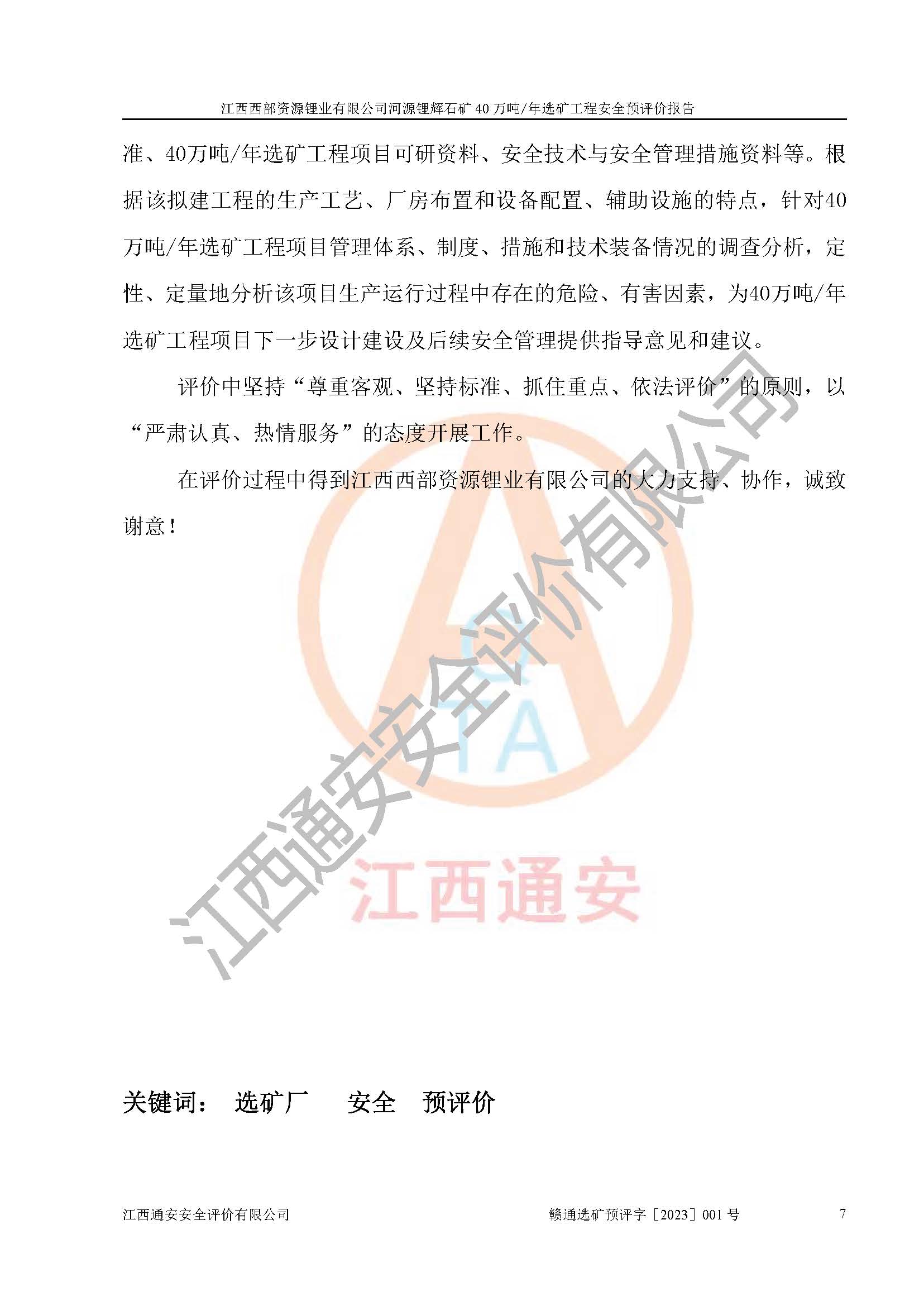 江西西部资源锂业有限公司河源锂辉石矿 40 万吨/年选矿工程安全预评价报告

准、40万吨/年选矿工程项目可研资料、安全技术与安全管理措施资料等。根据该拟建工程的生产工艺、厂房布置和设备配置、辅助设施的特点，针对40万吨/年选矿工程项目管理体系、制度、措施和技术装备情况的调查分析，定性、定量地分析该项目生产运行过程中存在的危险、有害因素，为40万吨/年选矿工程项目下一步设计建设及后续安全管理提供指导意见和建议。

评价中坚持“尊重客观、坚持标准、抓住重点、依法评价”的原则，以“严肃认真、热情服务”的态度开展工作。

在评价过程中得到江西西部资源锂业有限公司的大力支持、协作，诚致谢意！

江西通安安全评价有限公司

TA

江西通安

关键词： 选矿厂 安全 预评价

江西通安安全评价有限公司 赣通选矿预评字［2023］001 号 7